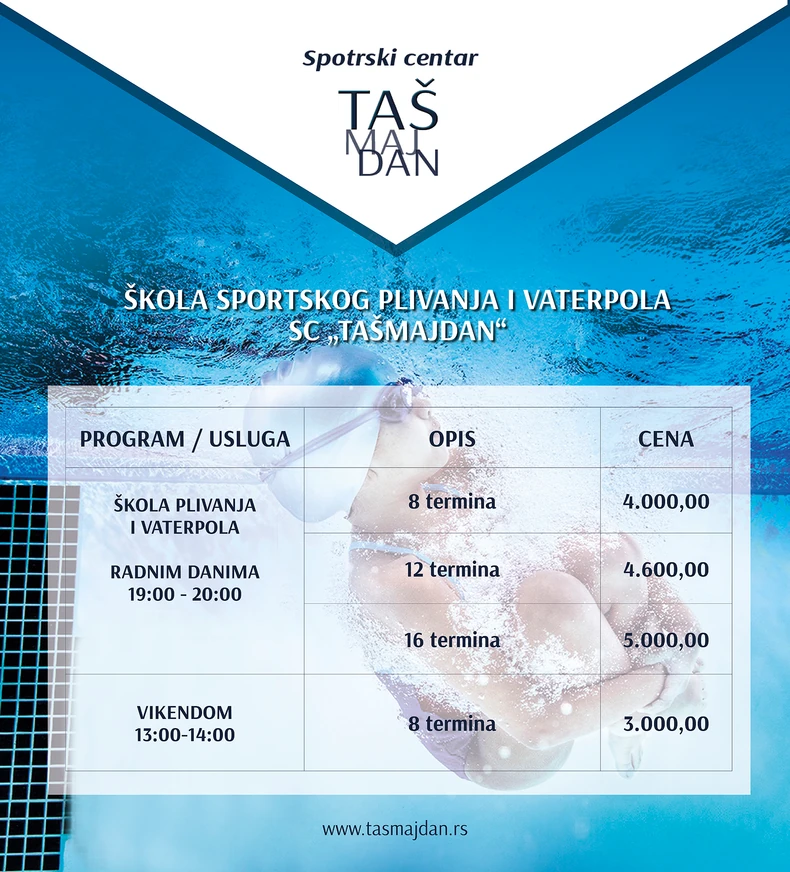 Spotrski centar

TAŠ
MAJ
DAN

ŠKOLA SPORTSKOG PLIVANJA I VATERPOLA
SC „TAŠMAJDAN“

| PROGRAM / USLUGA | OPIS | CENA |
|---|---|---|
| ŠKOLA PLIVANJA I VATERPOLA RADNIM DANIMA 19:00 - 20:00 | 8 termina | 4.000,00 |
| | 12 termina | 4.600,00 |
| | 16 termina | 5.000,00 |
| VIKENDOM 13:00-14:00 | 8 termina | 3.000,00 |

www.tasmajdan.rs